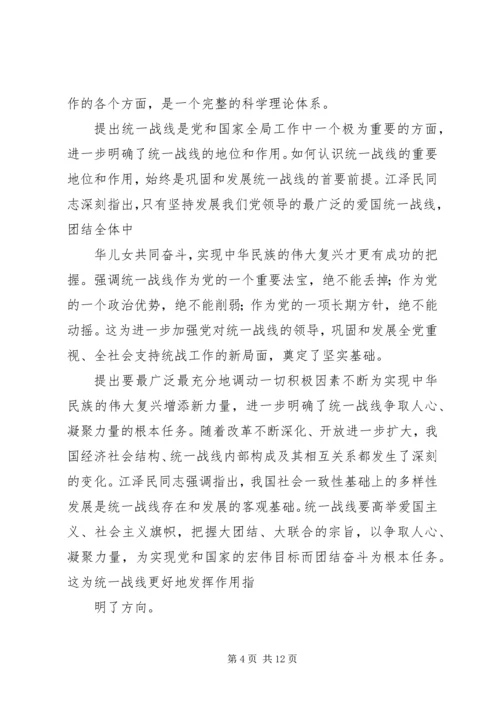 作的各个方面，是一个完整的科学理论体系。

提出统一战线是党和国家全局工作中一个极为重要的方面，进一步明确了统一战线的地位和作用。如何认识统一战线的重要地位和作用，始终是巩固和发展统一战线的首要前提。江泽民同志深刻指出，只有坚持发展我们党领导的最广泛的爱国统一战线，团结全体中

华儿女共同奋斗，实现中华民族的伟大复兴才更有成功的把握。强调统一战线作为党的一个重要法宝，绝不能丢掉；作为党的一个政治优势，绝不能削弱；作为党的一项长期方针，绝不能动摇。这为进一步加强党对统一战线的领导，巩固和发展全党重视、全社会支持统战工作的新局面，奠定了坚实基础。

提出要最广泛最充分地调动一切积极因素不断为实现中华民族的伟大复兴增添新力量，进一步明确了统一战线争取人心、凝聚力量的根本任务。随着改革不断深化、开放进一步扩大，我国经济社会结构、统一战线内部构成及其相互关系都发生了深刻的变化。江泽民同志强调指出，我国社会一致性基础上的多样性发展是统一战线存在和发展的客观基础。统一战线要高举爱国主义、社会主义旗帜，把握大团结、大联合的宗旨，以争取人心、凝聚力量，为实现党和国家的宏伟目标而团结奋斗为根本任务。这为统一战线更好地发挥作用指

明了方向。

第 4 页 共 12 页